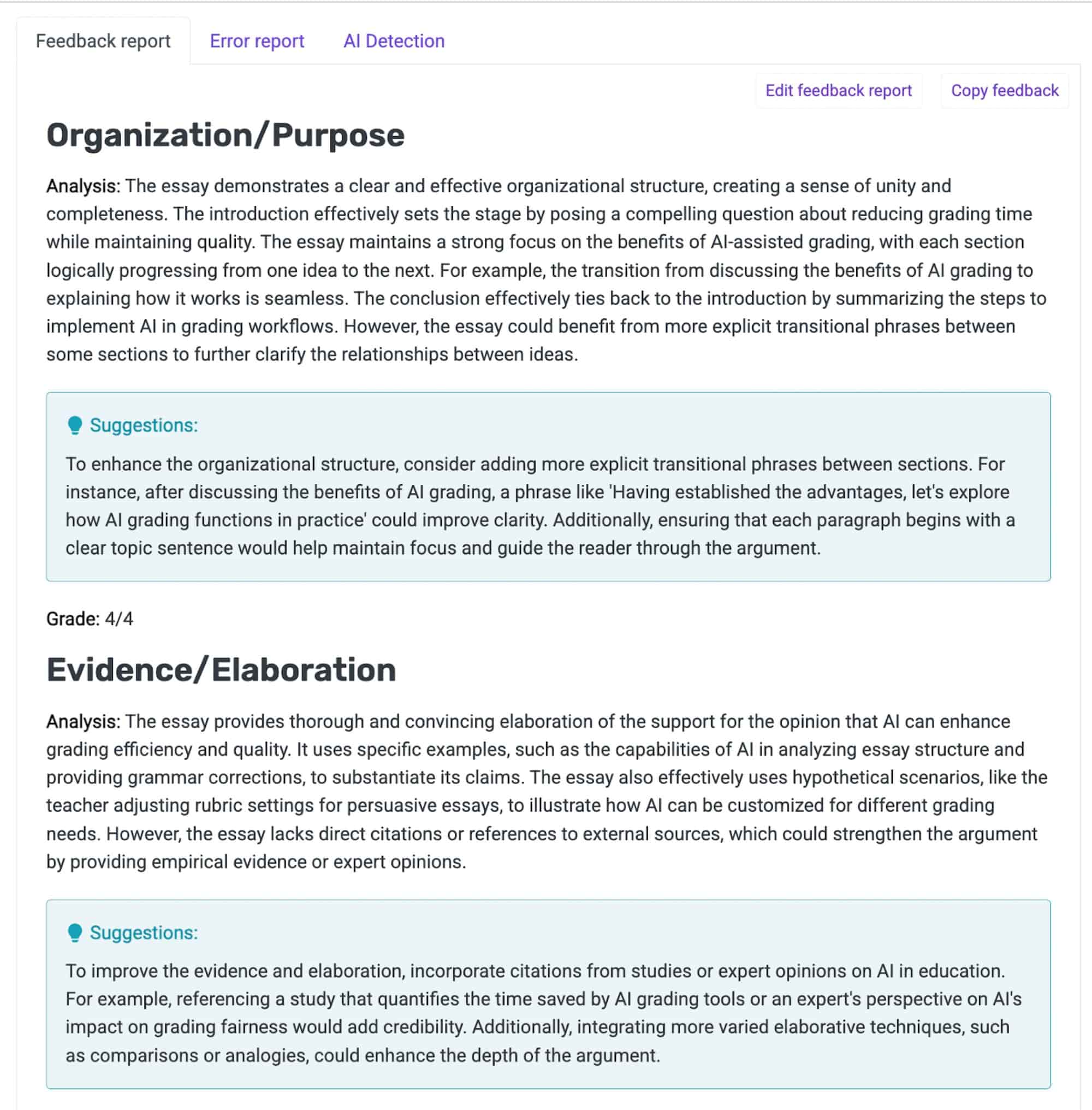 Feedback report Error report AI Detection

Edit feedback report Copy feedback

Organization/Purpose

Analysis: The essay demonstrates a clear and effective organizational structure, creating a sense of unity and completeness. The introduction effectively sets the stage by posing a compelling question about reducing grading time while maintaining quality. The essay maintains a strong focus on the benefits of AI-assisted grading, with each section logically progressing from one idea to the next. For example, the transition from discussing the benefits of AI grading to explaining how it works is seamless. The conclusion effectively ties back to the introduction by summarizing the steps to implement AI in grading workflows. However, the essay could benefit from more explicit transitional phrases between some sections to further clarify the relationships between ideas.

Suggestions:

To enhance the organizational structure, consider adding more explicit transitional phrases between sections. For instance, after discussing the benefits of AI grading, a phrase like 'Having established the advantages, let's explore how AI grading functions in practice' could improve clarity. Additionally, ensuring that each paragraph begins with a clear topic sentence would help maintain focus and guide the reader through the argument.

Grade: 4/4

Evidence/Elaboration

Analysis: The essay provides thorough and convincing elaboration of the support for the opinion that AI can enhance grading efficiency and quality. It uses specific examples, such as the capabilities of AI in analyzing essay structure and providing grammar corrections, to substantiate its claims. The essay also effectively uses hypothetical scenarios, like the teacher adjusting rubric settings for persuasive essays, to illustrate how AI can be customized for different grading needs. However, the essay lacks direct citations or references to external sources, which could strengthen the argument by providing empirical evidence or expert opinions.

Suggestions:

To improve the evidence and elaboration, incorporate citations from studies or expert opinions on AI in education. For example, referencing a study that quantifies the time saved by AI grading tools or an expert's perspective on AI's impact on grading fairness would add credibility. Additionally, integrating more varied elaborative techniques, such as comparisons or analogies, could enhance the depth of the argument.